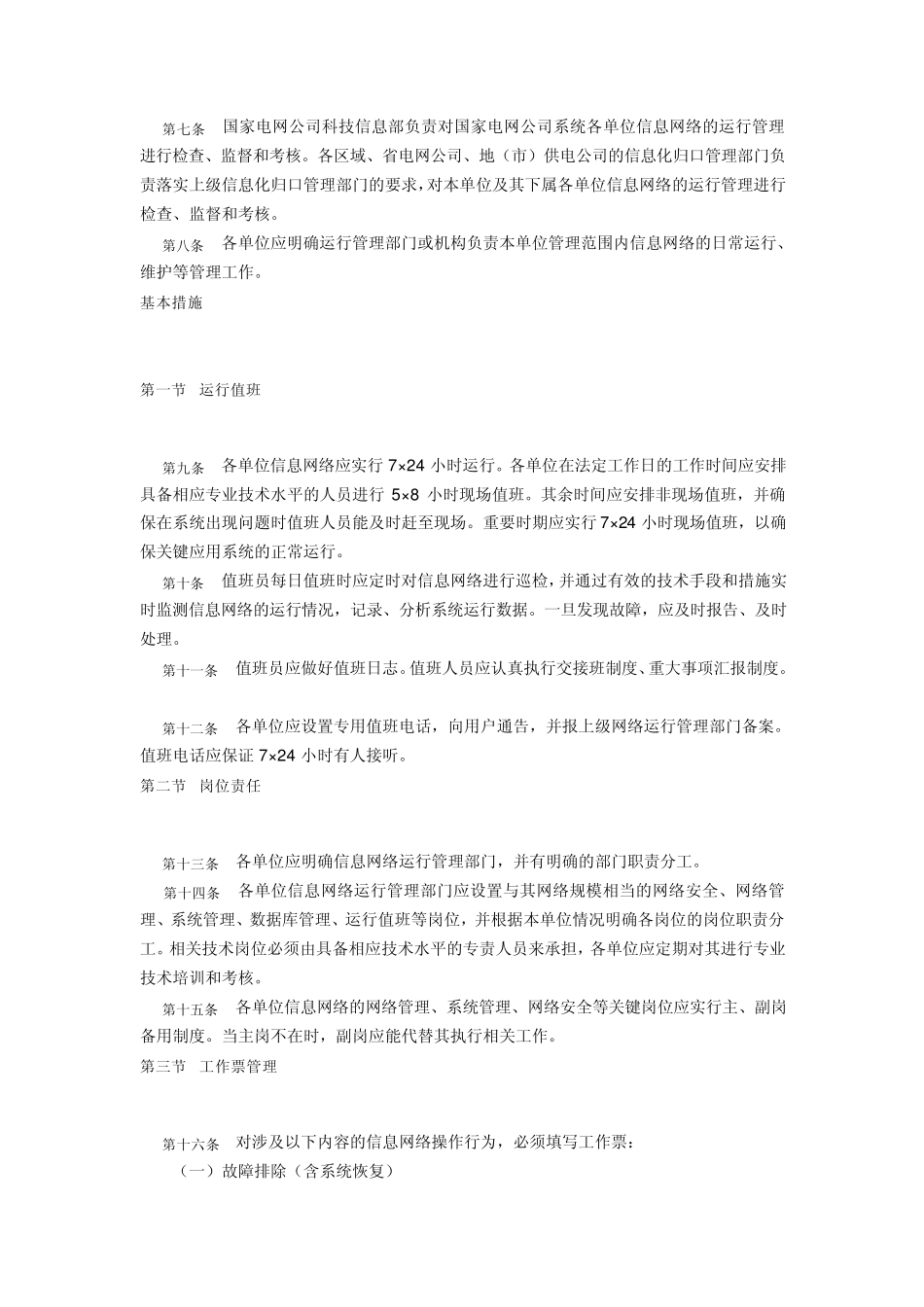 第七条　国家电网公司科技信息部负责对国家电网公司系统各单位信息网络的运行管理进行检查、监督和考核。各区域、省电网公司、地（市）供电公司的信息化归口管理部门负责落实上级信息化归口管理部门的要求，对本单位及其下属各单位信息网络的运行管理进行检查、监督和考核。

第八条　各单位应明确运行管理部门或机构负责本单位管理范围内信息网络的日常运行、维护等管理工作。

基本措施

第一节　运行值班

第九条　各单位信息网络应实行 7×24 小时运行。各单位在法定工作日的工作时间应安排具备相应专业技术水平的人员进行 5×8 小时现场值班。其余时间应安排非现场值班，并确保在系统出现问题时值班人员能及时赶至现场。重要时期应实行 7×24 小时现场值班，以确保关键应用系统的正常运行。

第十条　值班员每日值班时应定时对信息网络进行巡检，并通过有效的技术手段和措施实时监测信息网络的运行情况，记录、分析系统运行数据。一旦发现故障，应及时报告、及时处理。

第十一条　值班员应做好值班日志。值班人员应认真执行交接班制度、重大事项汇报制度。

第十二条　各单位应设置专用值班电话，向用户通告，并报上级网络运行管理部门备案。值班电话应保证 7×24 小时有人接听。

第二节　岗位责任

第十三条　各单位应明确信息网络运行管理部门，并有明确的部门职责分工。

第十四条　各单位信息网络运行管理部门应设置与其网络规模相当的网络安全、网络管理、系统管理、数据库管理、运行值班等岗位，并根据本单位情况明确各岗位的岗位职责分工。相关技术岗位必须由具备相应技术水平的专责人员来承担，各单位应定期对其进行专业技术培训和考核。

第十五条　各单位信息网络的网络管理、系统管理、网络安全等关键岗位应实行主、副岗备用制度。当主岗不在时，副岗应能代替其执行相关工作。

第三节　工作票管理

第十六条　对涉及以下内容的信息网络操作行为，必须填写工作票：

（一）故障排除（含系统恢复）